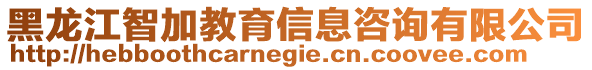 黑龙江智加教育信息咨询有限公司
http://hebboothcarnegie.cn.coovee.com